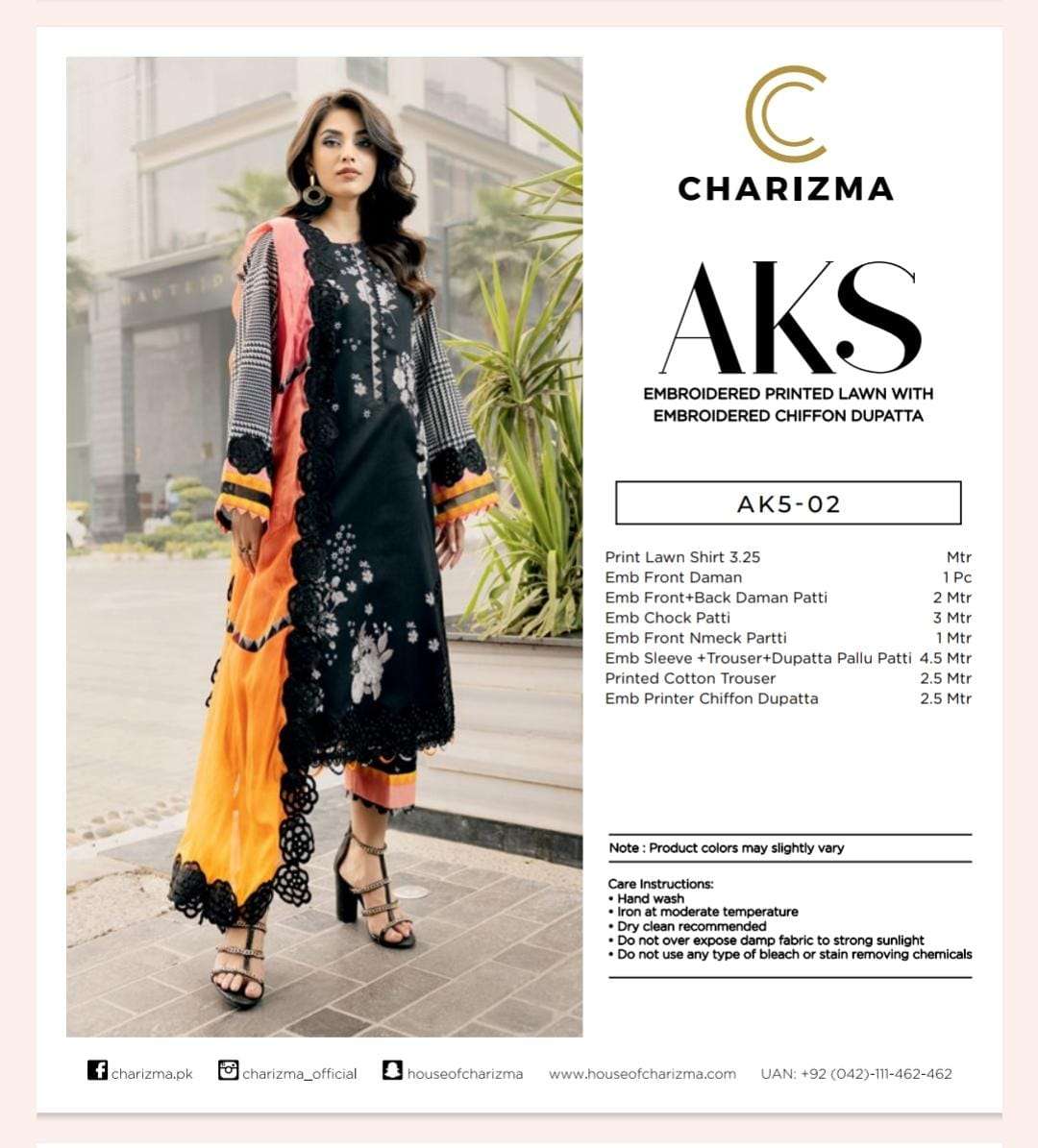 CHARIZMA

AKS

EMBROIDERED PRINTED LAWN WITH EMBROIDERED CHIFFON DUPATTA

AK5-02

| | |
|---|---|
| Print Lawn Shirt 3.25 | Mtr |
| Emb Front Daman | 1 Pc |
| Emb Front+Back Daman Patti | 2 Mtr |
| Emb Chock Patti | 3 Mtr |
| Emb Front Nmeck Partti | 1 Mtr |
| Emb Sleeve +Trouser+Dupatta Pallu Patti | 4.5 Mtr |
| Printed Cotton Trouser | 2.5 Mtr |
| Emb Printer Chiffon Dupatta | 2.5 Mtr |

Note : Product colors may slightly vary

Care Instructions:
• Hand wash
• Iron at moderate temperature
• Dry clean recommended
• Do not over expose damp fabric to strong sunlight
• Do not use any type of bleach or stain removing chemicals

charizma.pk charizma_official houseofcharizma www.houseofcharizma.com UAN: +92 (042)-111-462-462